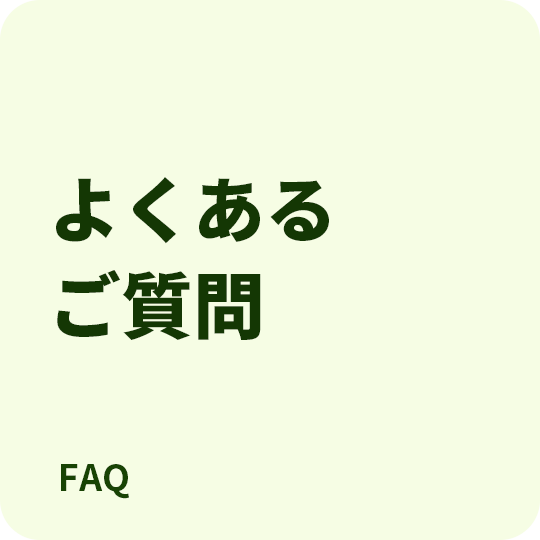 よくある
ご質問

FAQ